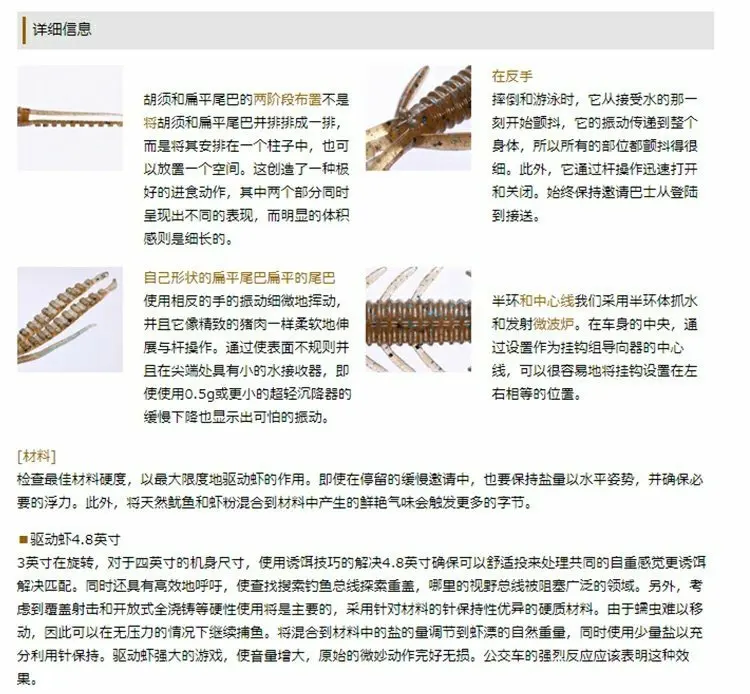 详细信息

胡须和扁平尾巴的两阶段布置不是将胡须和扁平尾巴并排排成一排，而是将其安排在一个柱子中，也可以放置一个空间。这创造了一种极好的进食动作，其中两个部分同时呈现出不同的表现，而明显的体积感则是细长的。

在反手
摔倒和游泳时，它从接受水的那一刻开始颤抖，它的振动传递到整个身体，所以所有的部位都颤抖得很细。此外，它通过杆操作迅速打开和关闭。始终保持邀请巴士从登陆到接送。

自己形状的扁平尾巴扁平的尾巴
使用相反的手的振动细微地挥动，并且它像精致的猪肉一样柔软地伸展与杆操作。通过使表面不规则并且在尖端处具有小的水接收器，即使使用0.5g或更小的超轻沉降器的缓慢下降也显示出可怕的振动。

半环和中心线我们采用半环体抓水和发射微波炉。在车身的中央，通过设置作为挂钩组导向器的中心线，可以很容易地将挂钩设置在左右相等的位置。

[材料]
检查最佳材料硬度，以最大限度地驱动虾的作用。即使在停留的缓慢邀请中，也要保持盐量以水平姿势，并确保必要的浮力。此外，将天然鱿鱼和虾粉混合到材料中产生的鲜艳气味会触发更多的字节。

■驱动虾4.8英寸
3英寸在旋转，对于四英寸的机身尺寸，使用诱饵技巧的解决4.8英寸确保可以舒适投来处理共同的自重感觉更诱饵解决匹配。同时还具有高效地呼吁，使查找搜索钓鱼总线探索重盖，哪里的视野总线被阻塞广泛的领域。另外，考虑到覆盖射击和开放式全浇铸等硬性使用将是主要的，采用针对材料的针保持性优异的硬质材料。由于蠕虫难以移动，因此可以在无压力的情况下继续捕鱼。将混合到材料中的盐的量调节到虾漂的自然重量，同时使用少量盐以充分利用针保持。驱动虾强大的游戏，使音量增大，原始的微妙动作完好无损。公交车的强烈反应应该表明这种效果。